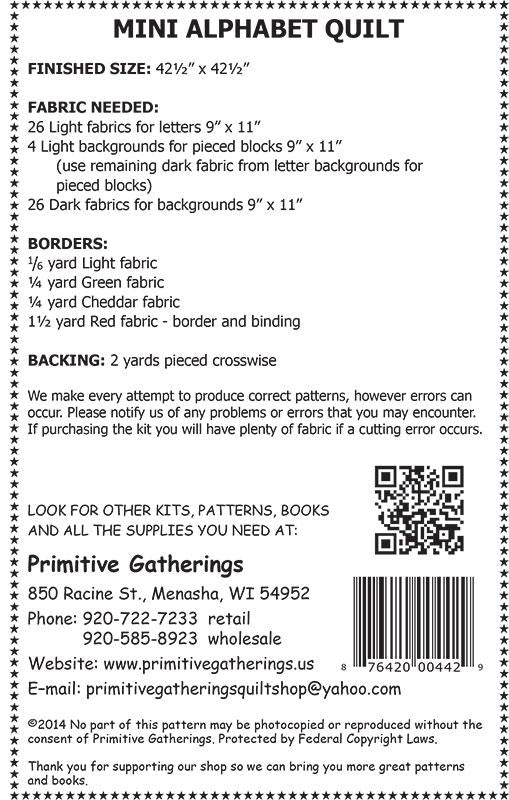 MINI ALPHABET QUILT

FINISHED SIZE: 42½" x 42½"

FABRIC NEEDED:
26 Light fabrics for letters 9" x 11"
4 Light backgrounds for pieced blocks 9" x 11"
(use remaining dark fabric from letter backgrounds for pieced blocks)
26 Dark fabrics for backgrounds 9" x 11"

BORDERS:
⅙ yard Light fabric
¼ yard Green fabric
¼ yard Cheddar fabric
1½ yard Red fabric - border and binding

BACKING: 2 yards pieced crosswise

We make every attempt to produce correct patterns, however errors can occur. Please notify us of any problems or errors that you may encounter. If purchasing the kit you will have plenty of fabric if a cutting error occurs.

LOOK FOR OTHER KITS, PATTERNS, BOOKS AND ALL THE SUPPLIES YOU NEED AT:

Primitive Gatherings
850 Racine St., Menasha, WI 54952
Phone: 920-722-7233 retail
920-585-8923 wholesale
Website: www.primitivegatherings.us
E-mail: primitivegatheringsquiltshop@yahoo.com

8 76420 00442 9

©2014 No part of this pattern may be photocopied or reproduced without the consent of Primitive Gatherings. Protected by Federal Copyright Laws.

Thank you for supporting our shop so we can bring you more great patterns and books.